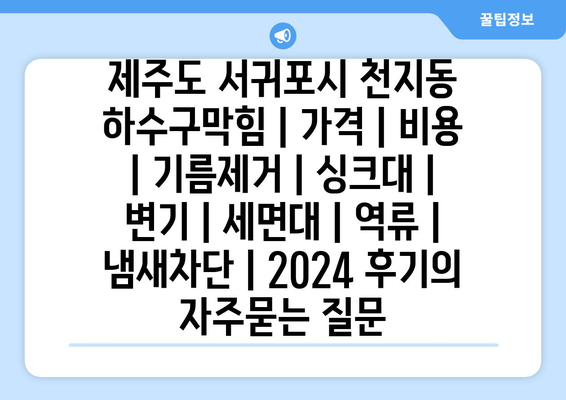 꿀팁정보

제주도 서귀포시 천지동 하수구막힘 | 가격 | 비용 | 기름제거 | 싱크대 | 변기 | 세면대 | 역류 | 냄새차단 | 2024 후기의 자주묻는 질문